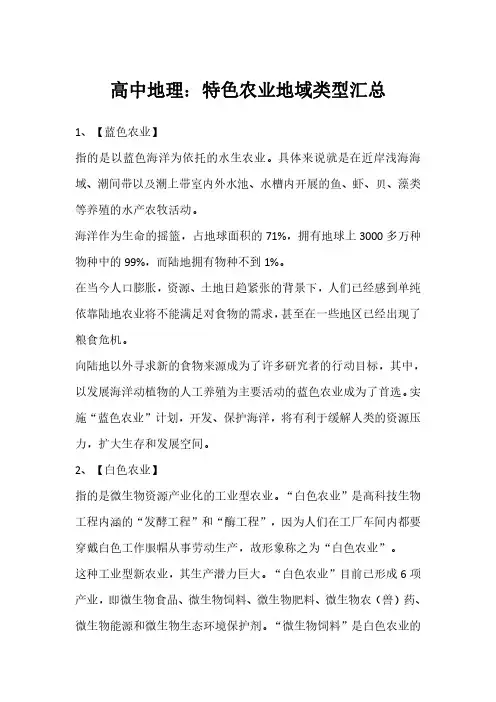 高中地理：特色农业地域类型汇总

1、【蓝色农业】

指的是以蓝色海洋为依托的水生农业。具体来说就是在近岸浅海海域、潮间带以及潮上带室内外水池、水槽内开展的鱼、虾、贝、藻类等养殖的水产农牧活动。

海洋作为生命的摇篮，占地球面积的 71%，拥有地球上 3000 多万种物种中的 99%，而陆地拥有物种不到 1%。

在当今人口膨胀，资源、土地日趋紧张的背景下，人们已经感到单纯依靠陆地农业将不能满足对食物的需求，甚至在一些地区已经出现了粮食危机。

向陆地以外寻求新的食物来源成为了许多研究者的行动目标，其中，以发展海洋动植物的人工养殖为主要活动的蓝色农业成为了首选。实施“蓝色农业”计划，开发、保护海洋，将有利于缓解人类的资源压力，扩大生存和发展空间。

2、【白色农业】

指的是微生物资源产业化的工业型农业。“白色农业”是高科技生物工程内涵的“发酵工程”和“酶工程”，因为人们在工厂车间内都要穿戴白色工作服帽从事劳动生产，故形象称之为“白色农业”。

这种工业型新农业，其生产潜力巨大。“白色农业”目前已形成 6 项产业，即微生物食品、微生物饲料、微生物肥料、微生物农（兽）药、微生物能源和微生物生态环境保护剂。“微生物饲料”是白色农业的